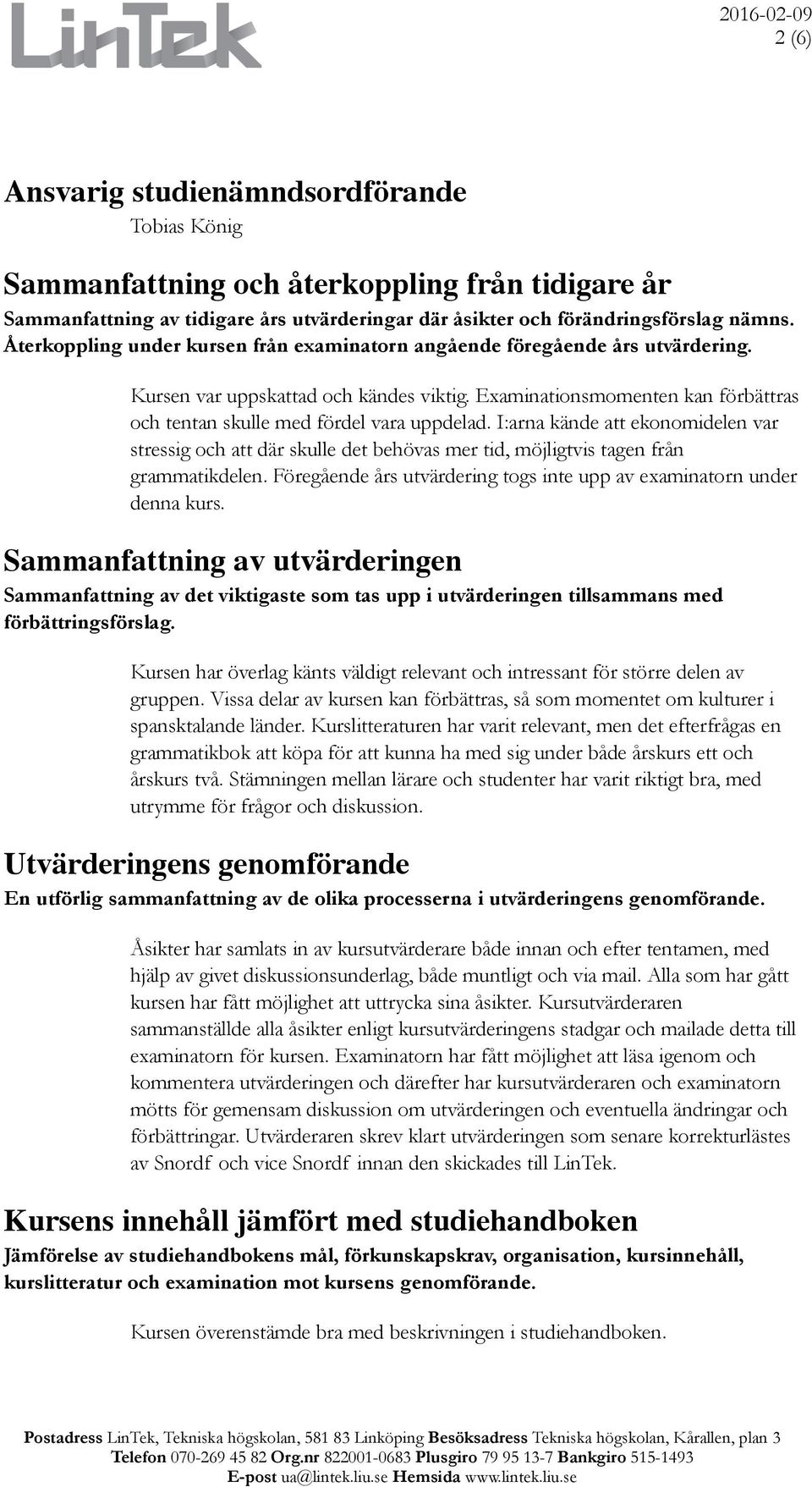 LinTek

2016-02-09
2 (6)

Ansvarig studienämndsordförande

Tobias König

Sammanfattning och återkoppling från tidigare år

Sammanfattning av tidigare års utvärderingar där åsikter och förändringsförslag nämns. Återkoppling under kursen från examinatorn angående föregående års utvärdering.

Kursen var uppskattad och kändes viktig. Examinationsmomenten kan förbättras och tentan skulle med fördel vara uppdelad. I:arna kände att ekonomidelen var stressig och att där skulle det behövas mer tid, möjligtvis tagen från grammatikdelen. Föregående års utvärdering togs inte upp av examinatorn under denna kurs.

Sammanfattning av utvärderingen

Sammanfattning av det viktigaste som tas upp i utvärderingen tillsammans med förbättringsförslag.

Kursen har överlag känts väldigt relevant och intressant för större delen av gruppen. Vissa delar av kursen kan förbättras, så som momentet om kulturer i spansktalande länder. Kurslitteraturen har varit relevant, men det efterfrågas en grammatikbok att köpa för att kunna ha med sig under både årskurs ett och årskurs två. Stämningen mellan lärare och studenter har varit riktigt bra, med utrymme för frågor och diskussion.

Utvärderingens genomförande

En utförlig sammanfattning av de olika processerna i utvärderingens genomförande.

Åsikter har samlats in av kursutvärderare både innan och efter tentamen, med hjälp av givet diskussionsunderlag, både muntligt och via mail. Alla som har gått kursen har fått möjlighet att uttrycka sina åsikter. Kursutvärderaren sammanställde alla åsikter enligt kursutvärderingens stadgar och mailade detta till examinatorn för kursen. Examinatorn har fått möjlighet att läsa igenom och kommentera utvärderingen och därefter har kursutvärderaren och examinatorn mötts för gemensam diskussion om utvärderingen och eventuella ändringar och förbättringar. Utvärderaren skrev klart utvärderingen som senare korrekturlästes av Snordf och vice Snordf innan den skickades till LinTek.

Kursens innehåll jämfört med studiehandboken

Jämförelse av studiehandbokens mål, förkunskapskrav, organisation, kursinnehåll, kurslitteratur och examination mot kursens genomförande.

Kursen överenstämde bra med beskrivningen i studiehandboken.

Postadress LinTek, Tekniska högskolan, 581 83 Linköping Besöksadress Tekniska högskolan, Kårallen, plan 3
Telefon 070-269 45 82 Org.nr 822001-0683 Plusgiro 79 95 13-7 Bankgiro 515-1493
E-post ua@lintek.liu.se Hemsida www.lintek.liu.se